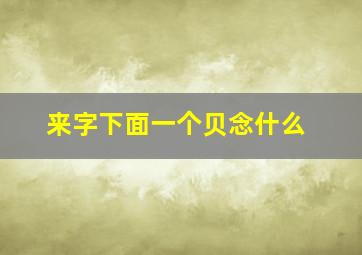 来字下面一个贝念什么